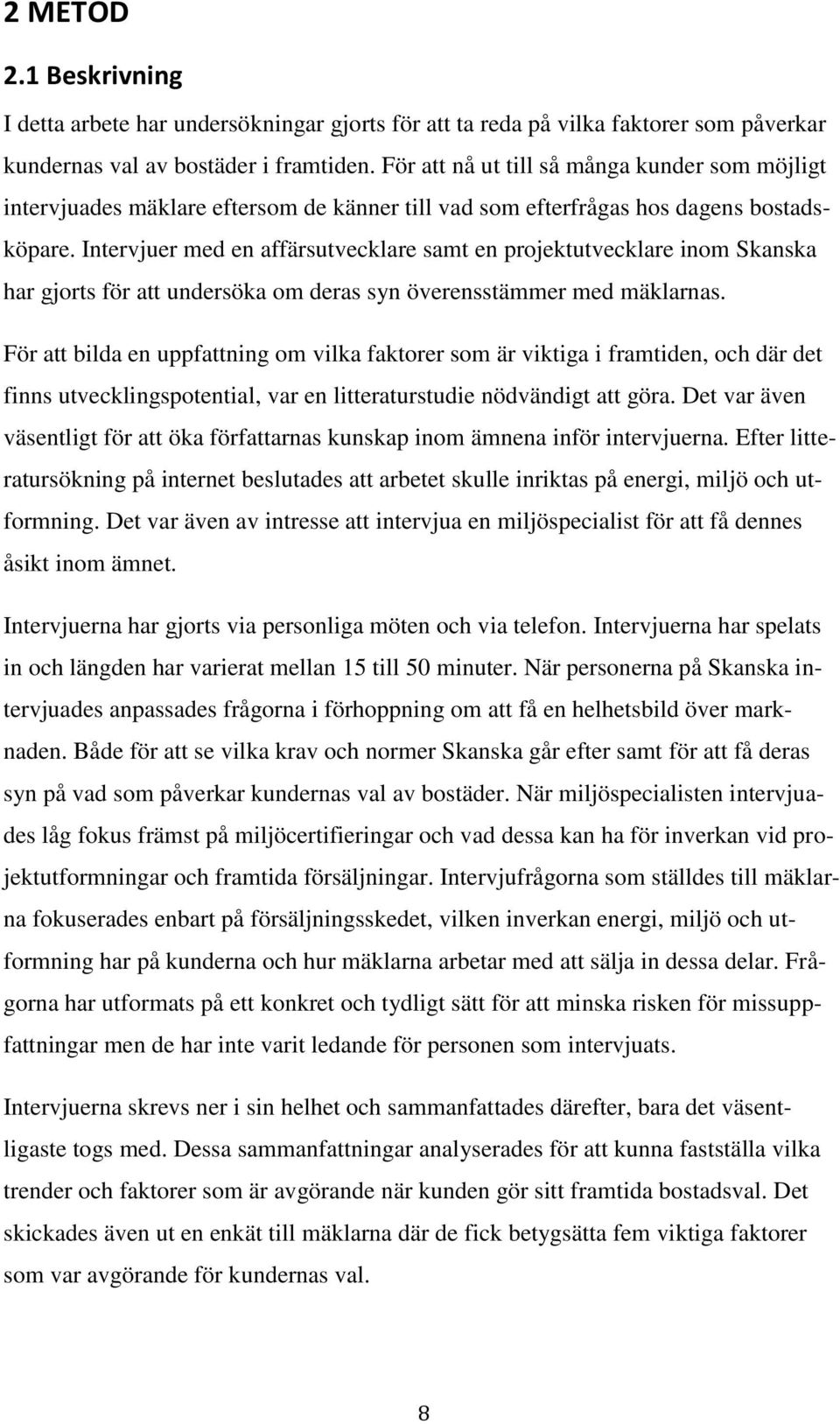 2 METOD

2.1 Beskrivning

I detta arbete har undersökningar gjorts för att ta reda på vilka faktorer som påverkar kundernas val av bostäder i framtiden. För att nå ut till så många kunder som möjligt intervjuades mäklare eftersom de känner till vad som efterfrågas hos dagens bostadsköpare. Intervjuer med en affärsutvecklare samt en projektutvecklare inom Skanska har gjorts för att undersöka om deras syn överensstämmer med mäklarnas.

För att bilda en uppfattning om vilka faktorer som är viktiga i framtiden, och där det finns utvecklingspotential, var en litteraturstudie nödvändigt att göra. Det var även väsentligt för att öka författarnas kunskap inom ämnena inför intervjuerna. Efter litteratursökning på internet beslutades att arbetet skulle inriktas på energi, miljö och utformning. Det var även av intresse att intervjua en miljöspecialist för att få dennes åsikt inom ämnet.

Intervjuerna har gjorts via personliga möten och via telefon. Intervjuerna har spelats in och längden har varierat mellan 15 till 50 minuter. När personerna på Skanska intervjuades anpassades frågorna i förhoppning om att få en helhetsbild över marknaden. Både för att se vilka krav och normer Skanska går efter samt för att få deras syn på vad som påverkar kundernas val av bostäder. När miljöspecialisten intervjuades låg fokus främst på miljöcertifieringar och vad dessa kan ha för inverkan vid projektutformningar och framtida försäljningar. Intervjufrågorna som ställdes till mäklarna fokuserades enbart på försäljningsskedet, vilken inverkan energi, miljö och utformning har på kunderna och hur mäklarna arbetar med att sälja in dessa delar. Frågorna har utformats på ett konkret och tydligt sätt för att minska risken för missuppfattningar men de har inte varit ledande för personen som intervjuats.

Intervjuerna skrevs ner i sin helhet och sammanfattades därefter, bara det väsentligaste togs med. Dessa sammanfattningar analyserades för att kunna fastställa vilka trender och faktorer som är avgörande när kunden gör sitt framtida bostadsval. Det skickades även ut en enkät till mäklarna där de fick betygsätta fem viktiga faktorer som var avgörande för kundernas val.

8